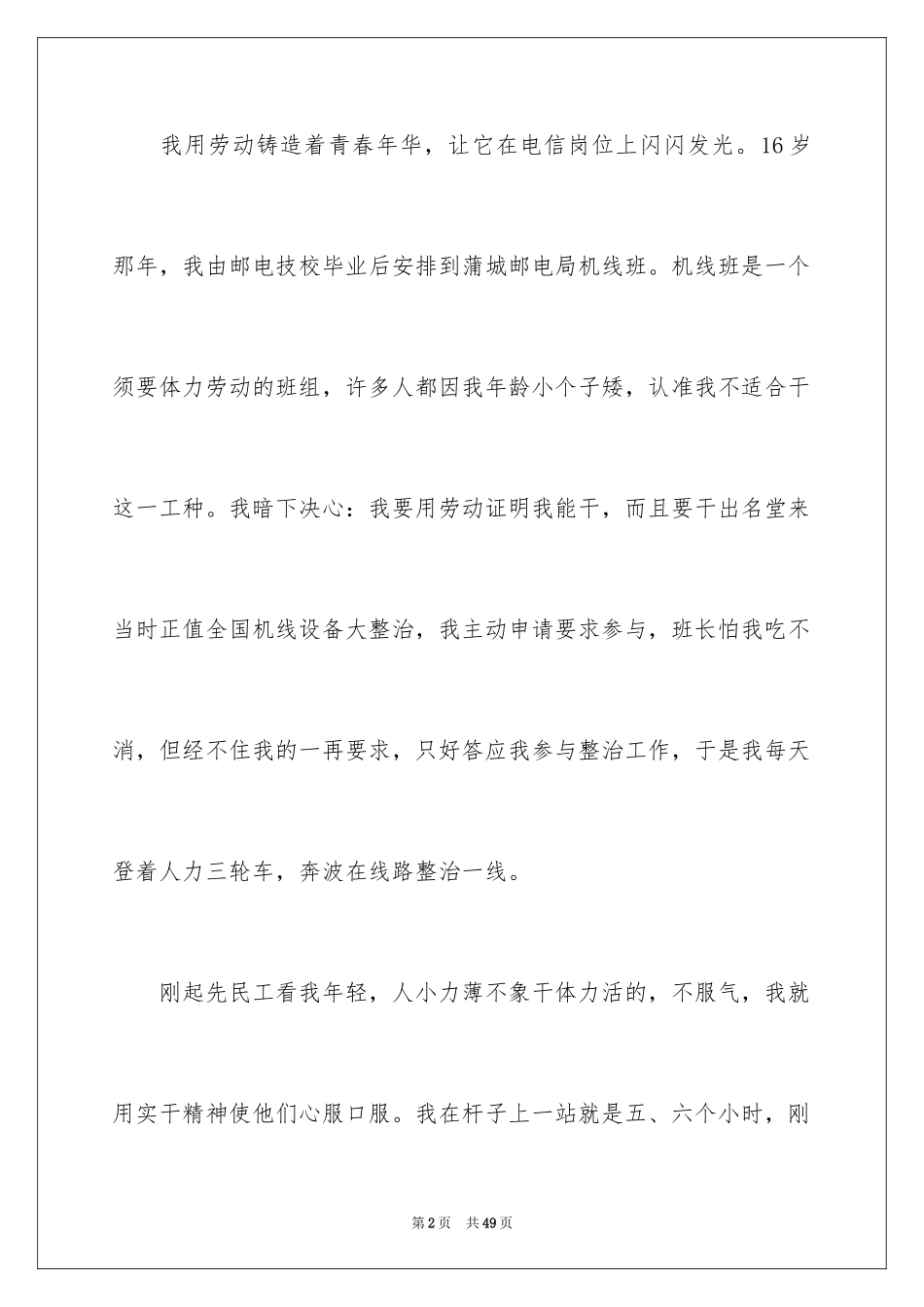 我用劳动铸造着青春年华，让它在电信岗位上闪闪发光。16岁那年，我由邮电技校毕业后安排到蒲城邮电局机线班。机线班是一个须要体力劳动的班组，许多人都因我年龄小个子矮，认准我不适合干这一工种。我暗下决心：我要用劳动证明我能干，而且要干出名堂来当时正值全国机线设备大整治，我主动申请要求参与，班长怕我吃不消，但经不住我的一再要求，只好答应我参与整治工作，于是我每天登着人力三轮车，奔波在线路整治一线。

刚起先民工看我年轻，人小力薄不象干体力活的，不服气，我就用实干精神使他们心服口服。我在杆子上一站就是五、六个小时，刚

第2页 共49页